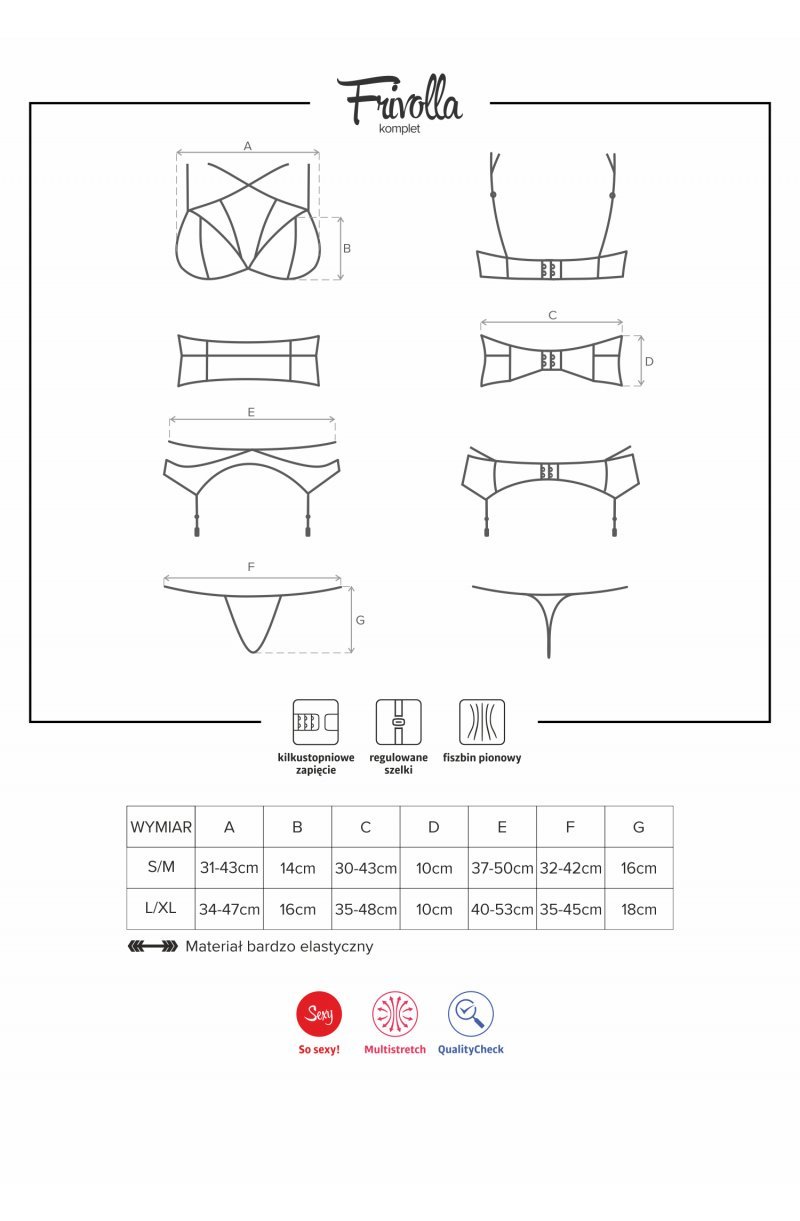 Frivolla
komplet

A

B

C

D

E

F

G

kilkustopniowe zapięcie

regulowane szelki

fiszbin pionowy

| WYMIAR | A | B | C | D | E | F | G |
|---|---|---|---|---|---|---|---|
| S/M | 31-43cm | 14cm | 30-43cm | 10cm | 37-50cm | 32-42cm | 16cm |
| L/XL | 34-47cm | 16cm | 35-48cm | 10cm | 40-53cm | 35-45cm | 18cm |

Materiał bardzo elastyczny

Sexy
So sexy!

Multistretch

QualityCheck